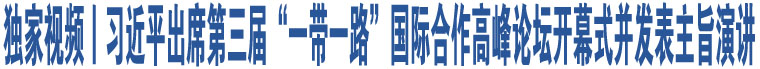 独家视频丨习近平出席第三届“一带一路”国际合作高峰论坛开幕式并发表主旨演讲